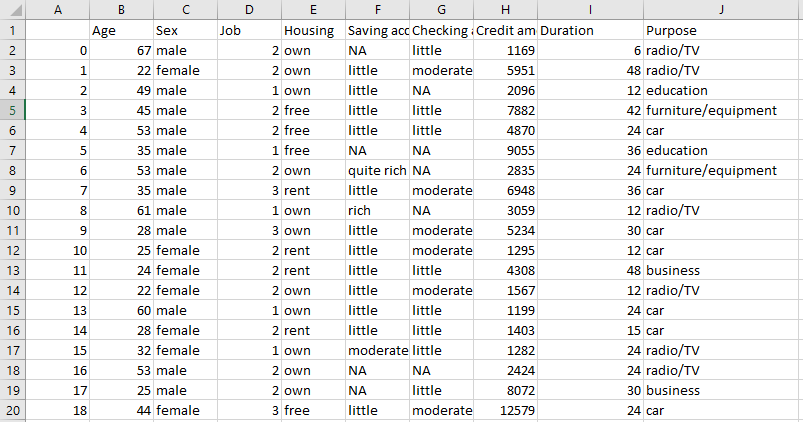 | | A | B | C | D | E | F | G | H | I | J |
|---|---|---|---|---|---|---|---|---|---|---|
| 1 | | Age | Sex | Job | Housing | Saving acc | Checking | Credit am | Duration | Purpose |
| 2 | 0 | 67 | male | 2 | own | NA | little | 1169 | 6 | radio/TV |
| 3 | 1 | 22 | female | 2 | own | little | moderate | 5951 | 48 | radio/TV |
| 4 | 2 | 49 | male | 1 | own | little | NA | 2096 | 12 | education |
| 5 | 3 | 45 | male | 2 | free | little | little | 7882 | 42 | furniture/equipment |
| 6 | 4 | 53 | male | 2 | free | little | little | 4870 | 24 | car |
| 7 | 5 | 35 | male | 1 | free | NA | NA | 9055 | 36 | education |
| 8 | 6 | 53 | male | 2 | own | quite rich | NA | 2835 | 24 | furniture/equipment |
| 9 | 7 | 35 | male | 3 | rent | little | moderate | 6948 | 36 | car |
| 10 | 8 | 61 | male | 1 | own | rich | NA | 3059 | 12 | radio/TV |
| 11 | 9 | 28 | male | 3 | own | little | moderate | 5234 | 30 | car |
| 12 | 10 | 25 | female | 2 | rent | little | moderate | 1295 | 12 | car |
| 13 | 11 | 24 | female | 2 | rent | little | little | 4308 | 48 | business |
| 14 | 12 | 22 | female | 2 | own | little | moderate | 1567 | 12 | radio/TV |
| 15 | 13 | 60 | male | 1 | own | little | little | 1199 | 24 | car |
| 16 | 14 | 28 | female | 2 | rent | little | little | 1403 | 15 | car |
| 17 | 15 | 32 | female | 1 | own | moderate | little | 1282 | 24 | radio/TV |
| 18 | 16 | 53 | male | 2 | own | NA | NA | 2424 | 24 | radio/TV |
| 19 | 17 | 25 | male | 2 | own | NA | little | 8072 | 30 | business |
| 20 | 18 | 44 | female | 3 | free | little | moderate | 12579 | 24 | car |